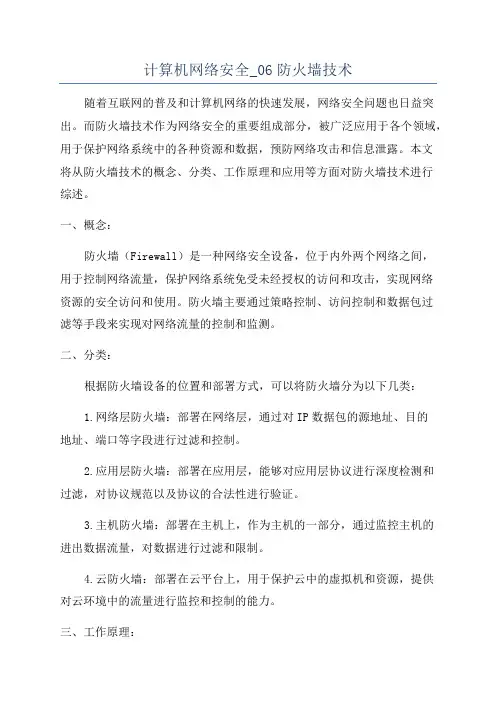 计算机网络安全_06 防火墙技术

随着互联网的普及和计算机网络的快速发展，网络安全问题也日益突出。而防火墙技术作为网络安全的重要组成部分，被广泛应用于各个领域，用于保护网络系统中的各种资源和数据，预防网络攻击和信息泄露。本文将从防火墙技术的概念、分类、工作原理和应用等方面对防火墙技术进行综述。

一、概念：

防火墙（Firewall）是一种网络安全设备，位于内外两个网络之间，用于控制网络流量，保护网络系统免受未经授权的访问和攻击，实现网络资源的安全访问和使用。防火墙主要通过策略控制、访问控制和数据包过滤等手段来实现对网络流量的控制和监测。

二、分类：

根据防火墙设备的位置和部署方式，可以将防火墙分为以下几类：

1.网络层防火墙：部署在网络层，通过对 IP 数据包的源地址、目的地址、端口等字段进行过滤和控制。

2.应用层防火墙：部署在应用层，能够对应用层协议进行深度检测和过滤，对协议规范以及协议的合法性进行验证。

3.主机防火墙：部署在主机上，作为主机的一部分，通过监控主机的进出数据流量，对数据进行过滤和限制。

4.云防火墙：部署在云平台上，用于保护云中的虚拟机和资源，提供对云环境中的流量进行监控和控制的能力。

三、工作原理：